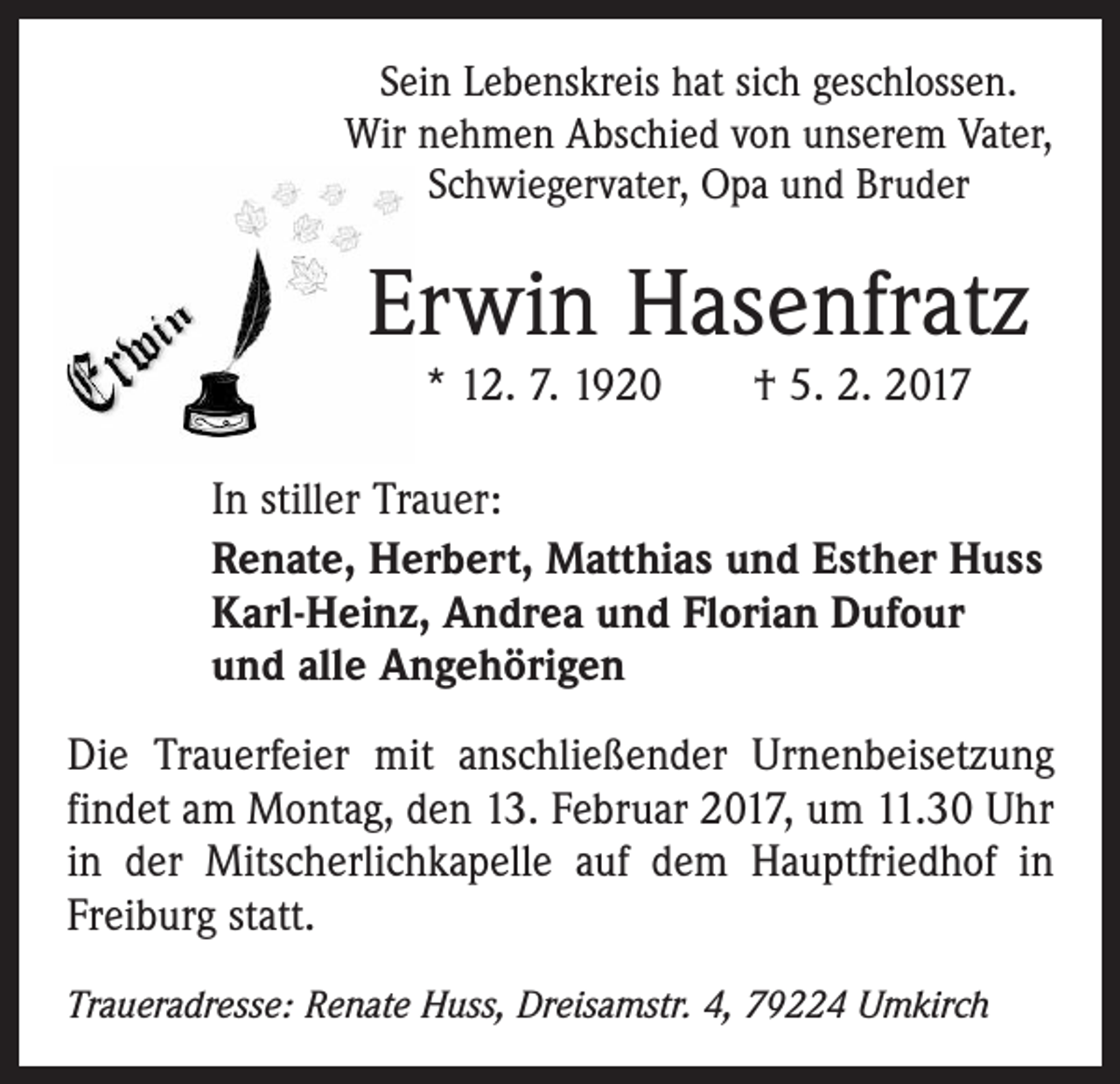 Sein Lebenskreis hat sich geschlossen.
Wir nehmen Abschied von unserem Vater,
Schwiegervater, Opa und Bruder

Erwin

Erwin Hasenfratz

* 12. 7. 1920 † 5. 2. 2017

In stiller Trauer:

Renate, Herbert, Matthias und Esther Huss
Karl-Heinz, Andrea und Florian Dufour
und alle Angehörigen

Die Trauerfeier mit anschließender Urnenbeisetzung findet am Montag, den 13. Februar 2017, um 11.30 Uhr in der Mitscherlichkapelle auf dem Hauptfriedhof in Freiburg statt.

Traueradresse: Renate Huss, Dreisamstr. 4, 79224 Umkirch